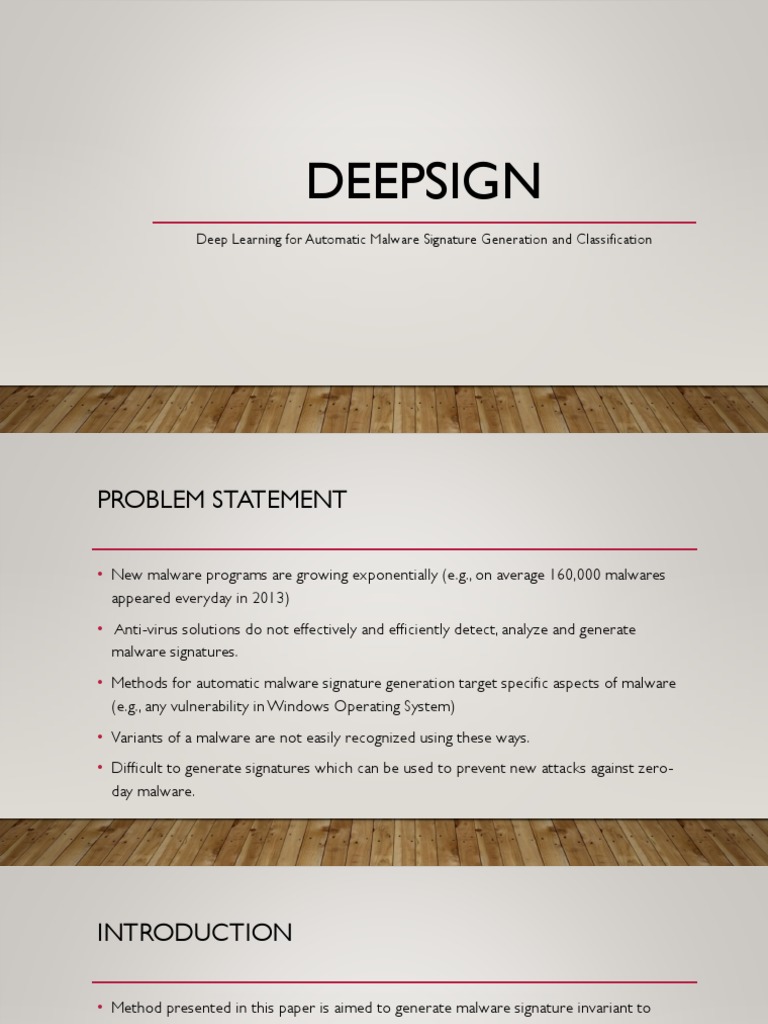 DEEPSIGN

Deep Learning for Automatic Malware Signature Generation and Classification

PROBLEM STATEMENT

• New malware programs are growing exponentially (e.g., on average 160,000 malwares appeared everyday in 2013)

• Anti-virus solutions do not effectively and efficiently detect, analyze and generate malware signatures.

• Methods for automatic malware signature generation target specific aspects of malware (e.g., any vulnerability in Windows Operating System)

• Variants of a malware are not easily recognized using these ways.

• Difficult to generate signatures which can be used to prevent new attacks against zero-day malware.

INTRODUCTION

• Method presented in this paper is aimed to generate malware signature invariant to